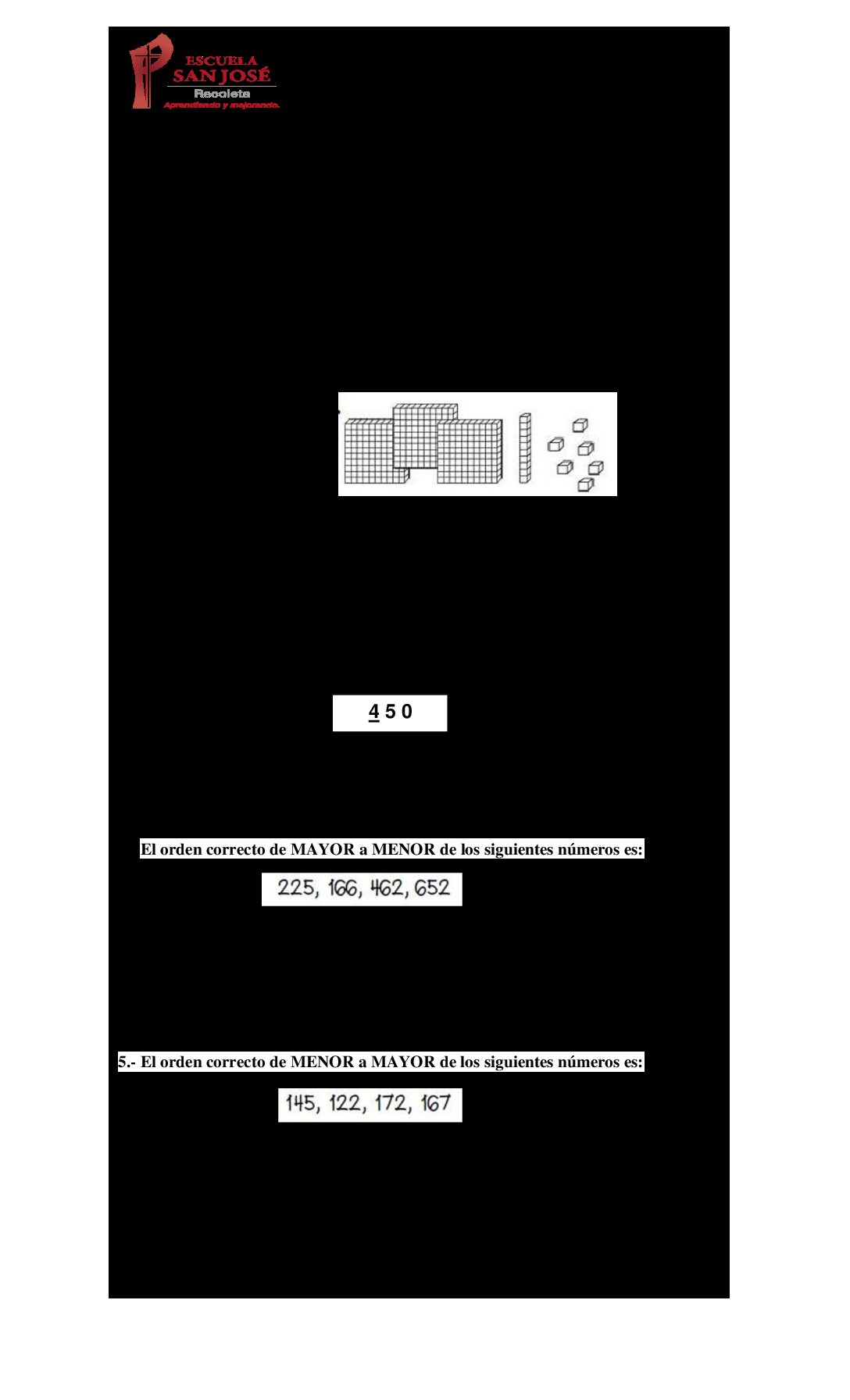 ESCUELA
SAN JOSÉ
Recoleta
Aprendiendo y mejorando.

4 5 0

El orden correcto de MAYOR a MENOR de los siguientes números es:

225, 166, 462, 652

5.- El orden correcto de MENOR a MAYOR de los siguientes números es:

145, 122, 172, 167